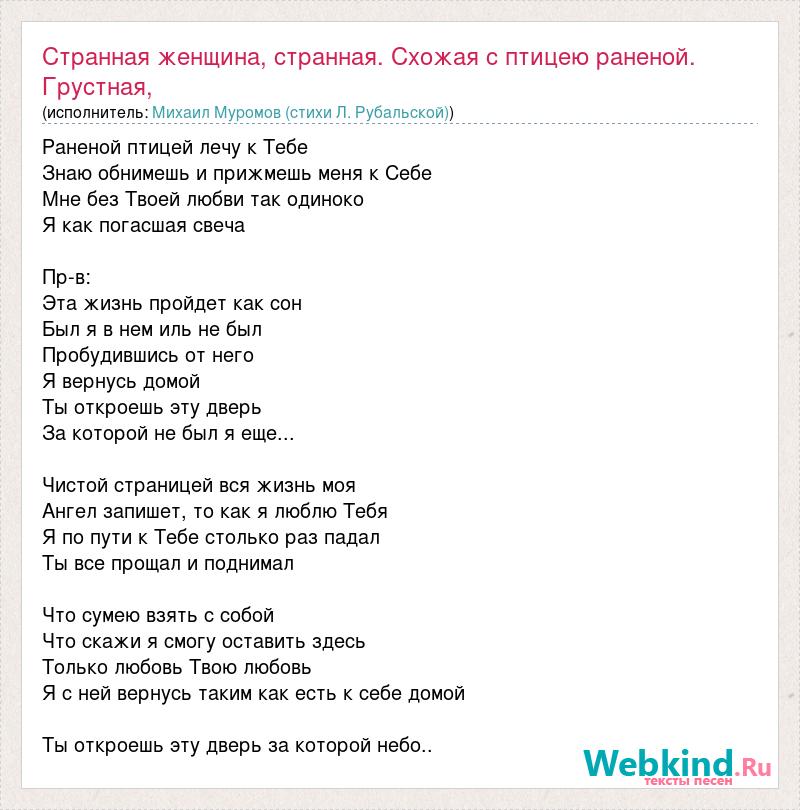 Странная женщина, странная. Схожая с птицею раненой. Грустная,
(исполнитель: Михаил Муромов (стихи Л. Рубальской))

Раненой птицей лечу к Тебе
Знаю обнимешь и прижмешь меня к Себе
Мне без Твоей любви так одиноко
Я как погасшая свеча

Пр-в:
Эта жизнь пройдет как сон
Был я в нем иль не был
Пробудившись от него
Я вернусь домой
Ты откроешь эту дверь
За которой не был я еще...

Чистой страницей вся жизнь моя
Ангел запишет, то как я люблю Тебя
Я по пути к Тебе столько раз падал
Ты все прощал и поднимал

Что сумею взять с собой
Что скажи я смогу оставить здесь
Только любовь Твою любовь
Я с ней вернусь таким как есть к себе домой

Ты откроешь эту дверь за которой небо..

Webkind.Ru
тексты песен